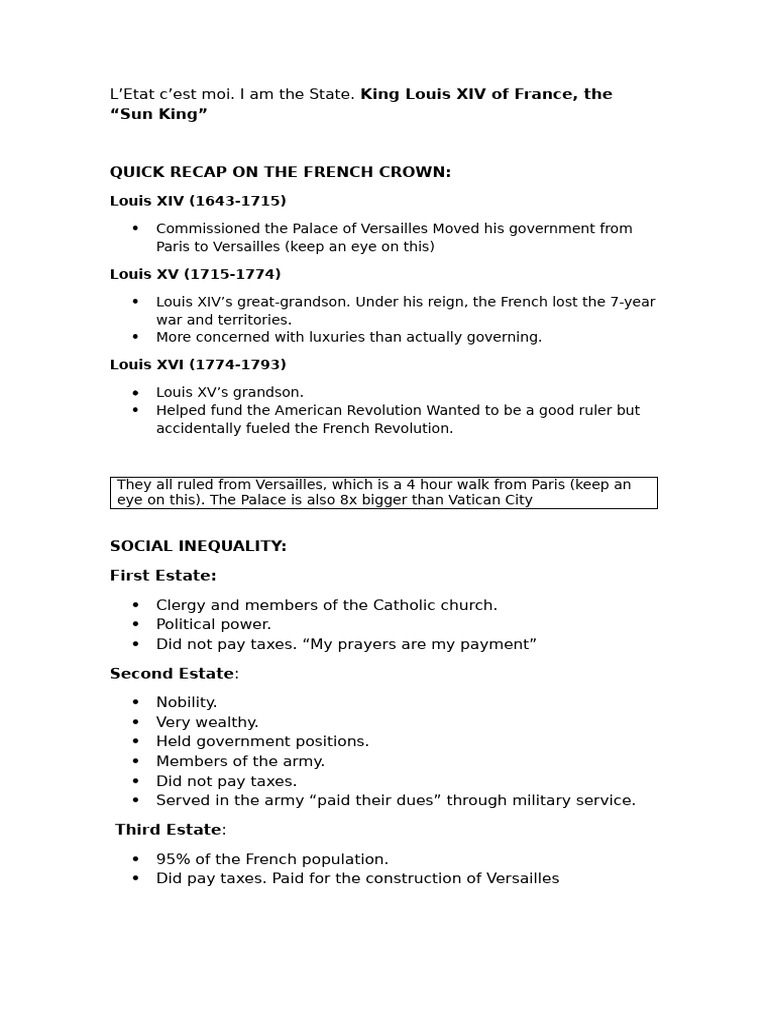 L'Etat c'est moi. I am the State. King Louis XIV of France, the "Sun King"

QUICK RECAP ON THE FRENCH CROWN:

Louis XIV (1643-1715)

• Commissioned the Palace of Versailles Moved his government from Paris to Versailles (keep an eye on this)

Louis XV (1715-1774)

• Louis XIV's great-grandson. Under his reign, the French lost the 7-year war and territories.
• More concerned with luxuries than actually governing.

Louis XVI (1774-1793)

• Louis XV's grandson.
• Helped fund the American Revolution Wanted to be a good ruler but accidentally fueled the French Revolution.

They all ruled from Versailles, which is a 4 hour walk from Paris (keep an eye on this). The Palace is also 8x bigger than Vatican City

SOCIAL INEQUALITY:

First Estate:

• Clergy and members of the Catholic church.
• Political power.
• Did not pay taxes. "My prayers are my payment"

Second Estate:

• Nobility.
• Very wealthy.
• Held government positions.
• Members of the army.
• Did not pay taxes.
• Served in the army "paid their dues" through military service.

Third Estate:

• 95% of the French population.
• Did pay taxes. Paid for the construction of Versailles